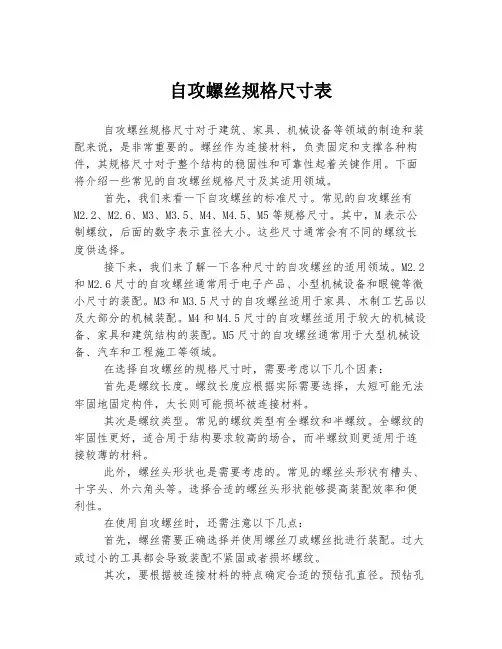 自攻螺丝规格尺寸表

自攻螺丝规格尺寸对于建筑、家具、机械设备等领域的制造和装配来说，是非常重要的。螺丝作为连接材料，负责固定和支撑各种构件，其规格尺寸对于整个结构的稳固性和可靠性起着关键作用。下面将介绍一些常见的自攻螺丝规格尺寸及其适用领域。

首先，我们来看一下自攻螺丝的标准尺寸。常见的自攻螺丝有M2.2、M2.6、M3、M3.5、M4、M4.5、M5等规格尺寸。其中，M表示公制螺纹，后面的数字表示直径大小。这些尺寸通常会有不同的螺纹长度供选择。

接下来，我们来了解一下各种尺寸的自攻螺丝的适用领域。M2.2和M2.6尺寸的自攻螺丝通常用于电子产品、小型机械设备和眼镜等微小尺寸的装配。M3和M3.5尺寸的自攻螺丝适用于家具、木制工艺品以及大部分的机械装配。M4和M4.5尺寸的自攻螺丝适用于较大的机械设备、家具和建筑结构的装配。M5尺寸的自攻螺丝通常用于大型机械设备、汽车和工程施工等领域。

在选择自攻螺丝的规格尺寸时，需要考虑以下几个因素：

首先是螺纹长度。螺纹长度应根据实际需要选择，太短可能无法牢固地固定构件，太长则可能损坏被连接材料。

其次是螺纹类型。常见的螺纹类型有全螺纹和半螺纹。全螺纹的牢固性更好，适合用于结构要求较高的场合，而半螺纹则更适用于连接较薄的材料。

此外，螺丝头形状也是需要考虑的。常见的螺丝头形状有槽头、十字头、外六角头等。选择合适的螺丝头形状能够提高装配效率和便利性。

在使用自攻螺丝时，还需注意以下几点：

首先，螺丝需要正确选择并使用螺丝刀或螺丝批进行装配。过大或过小的工具都会导致装配不紧固或者损坏螺纹。

其次，要根据被连接材料的特点确定合适的预钻孔直径。预钻孔